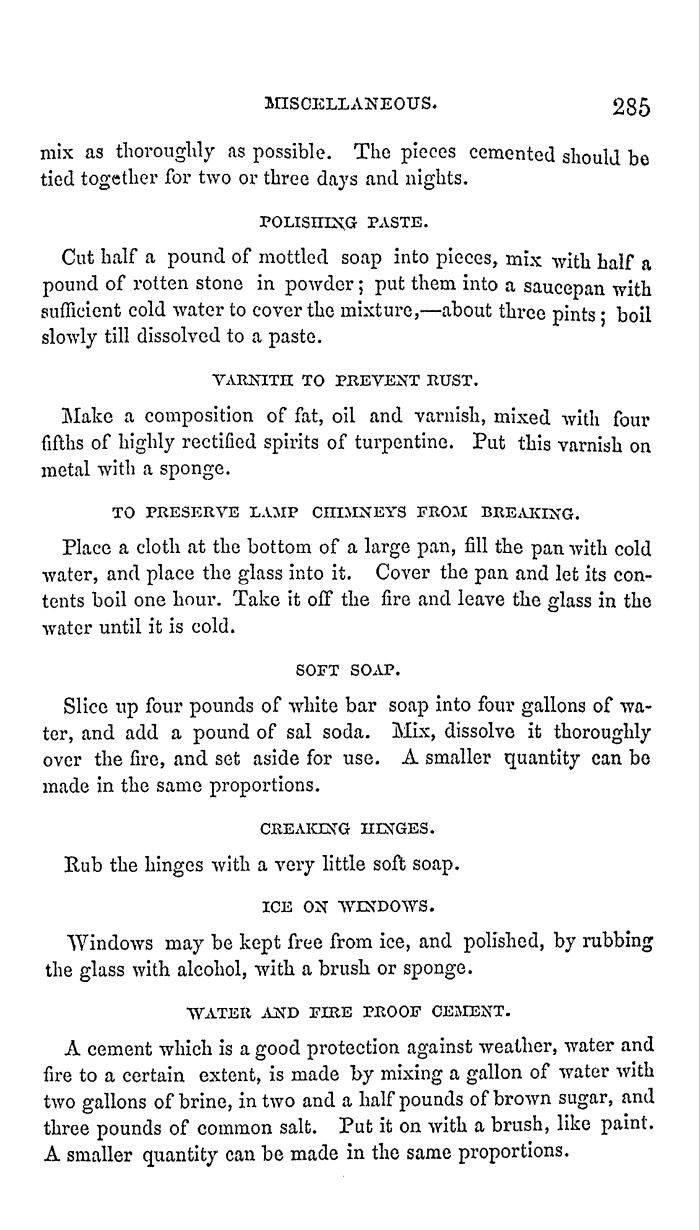 MISCELLANEOUS. 285

mix as thoroughly as possible. The pieces cemented should be tied together for two or three days and nights.

POLISHING PASTE.

Cut half a pound of mottled soap into pieces, mix with half a pound of rotten stone in powder; put them into a saucepan with sufficient cold water to cover the mixture,—about three pints; boil slowly till dissolved to a paste.

VARNITH TO PREVENT RUST.

Make a composition of fat, oil and varnish, mixed with four fifths of highly rectified spirits of turpentine. Put this varnish on metal with a sponge.

TO PRESERVE LAMP CHIMNEYS FROM BREAKING.

Place a cloth at the bottom of a large pan, fill the pan with cold water, and place the glass into it. Cover the pan and let its contents boil one hour. Take it off the fire and leave the glass in the water until it is cold.

SOFT SOAP.

Slice up four pounds of white bar soap into four gallons of water, and add a pound of sal soda. Mix, dissolve it thoroughly over the fire, and set aside for use. A smaller quantity can be made in the same proportions.

CREAKING HINGES.

Rub the hinges with a very little soft soap.

ICE ON WINDOWS.

Windows may be kept free from ice, and polished, by rubbing the glass with alcohol, with a brush or sponge.

WATER AND FIRE PROOF CEMENT.

A cement which is a good protection against weather, water and fire to a certain extent, is made by mixing a gallon of water with two gallons of brine, in two and a half pounds of brown sugar, and three pounds of common salt. Put it on with a brush, like paint. A smaller quantity can be made in the same proportions.